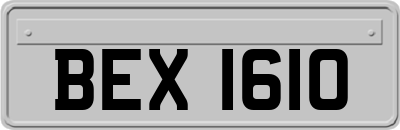 BEX 1610